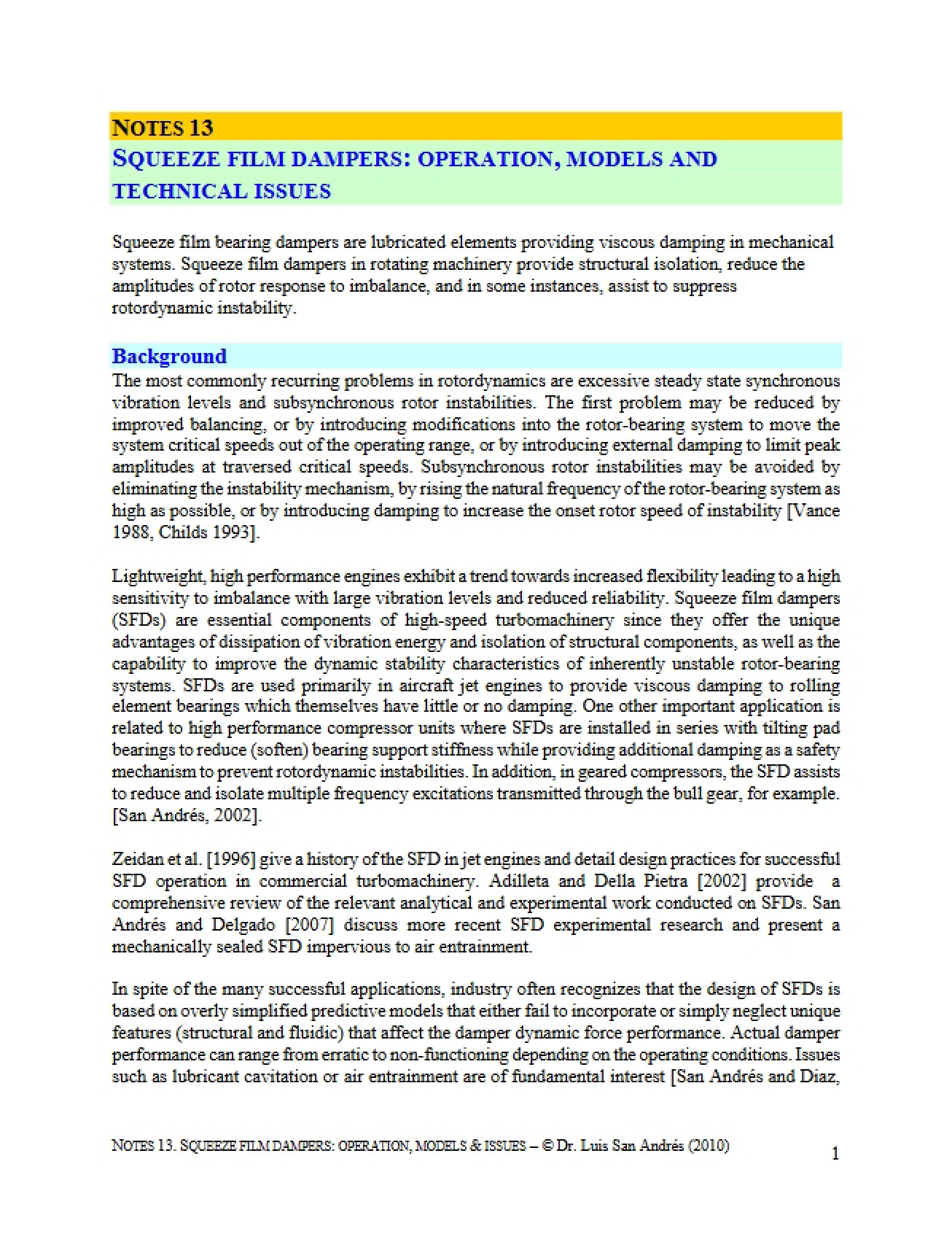 NOTES 13

SQUEEZE FILM DAMPERS: OPERATION, MODELS AND TECHNICAL ISSUES

Squeeze film bearing dampers are lubricated elements providing viscous damping in mechanical systems. Squeeze film dampers in rotating machinery provide structural isolation, reduce the amplitudes of rotor response to imbalance, and in some instances, assist to suppress rotordynamic instability.

Background

The most commonly recurring problems in rotordynamics are excessive steady state synchronous vibration levels and subsynchronous rotor instabilities. The first problem may be reduced by improved balancing, or by introducing modifications into the rotor-bearing system to move the system critical speeds out of the operating range, or by introducing external damping to limit peak amplitudes at traversed critical speeds. Subsynchronous rotor instabilities may be avoided by eliminating the instability mechanism, by rising the natural frequency of the rotor-bearing system as high as possible, or by introducing damping to increase the onset rotor speed of instability [Vance 1988, Childs 1993].

Lightweight, high performance engines exhibit a trend towards increased flexibility leading to a high sensitivity to imbalance with large vibration levels and reduced reliability. Squeeze film dampers (SFDs) are essential components of high-speed turbomachinery since they offer the unique advantages of dissipation of vibration energy and isolation of structural components, as well as the capability to improve the dynamic stability characteristics of inherently unstable rotor-bearing systems. SFDs are used primarily in aircraft jet engines to provide viscous damping to rolling element bearings which themselves have little or no damping. One other important application is related to high performance compressor units where SFDs are installed in series with tilting pad bearings to reduce (soften) bearing support stiffness while providing additional damping as a safety mechanism to prevent rotordynamic instabilities. In addition, in geared compressors, the SFD assists to reduce and isolate multiple frequency excitations transmitted through the bull gear, for example. [San Andrés, 2002].

Zeidan et al. [1996] give a history of the SFD in jet engines and detail design practices for successful SFD operation in commercial turbomachinery. Adilleta and Della Pietra [2002] provide a comprehensive review of the relevant analytical and experimental work conducted on SFDs. San Andrés and Delgado [2007] discuss more recent SFD experimental research and present a mechanically sealed SFD impervious to air entrainment.

In spite of the many successful applications, industry often recognizes that the design of SFDs is based on overly simplified predictive models that either fail to incorporate or simply neglect unique features (structural and fluidic) that affect the damper dynamic force performance. Actual damper performance can range from erratic to non-functioning depending on the operating conditions. Issues such as lubricant cavitation or air entrainment are of fundamental interest [San Andrés and Diaz,

NOTES 13. SQUEEZE FILM DAMPERS: OPERATION, MODELS & ISSUES – © Dr. Luis San Andrés (2010)

1